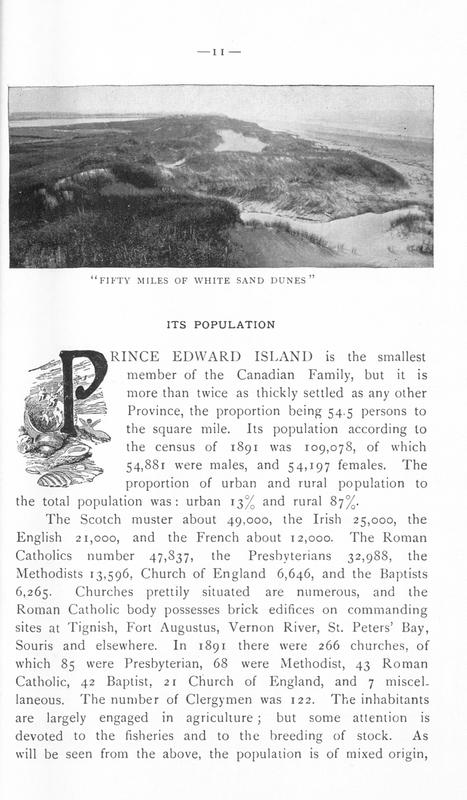 —11—

"FIFTY MILES OF WHITE SAND DUNES"

ITS POPULATION

PRINCE EDWARD ISLAND is the smallest member of the Canadian Family, but it is more than twice as thickly settled as any other Province, the proportion being 54.5 persons to the square mile. Its population according to the census of 1891 was 109,078, of which 54,881 were males, and 54,197 females. The proportion of urban and rural population to the total population was: urban 13% and rural 87%.

The Scotch muster about 49,000, the Irish 25,000, the English 21,000, and the French about 12,000. The Roman Catholics number 47,837, the Presbyterians 32,988, the Methodists 13,596, Church of England 6,646, and the Baptists 6,265. Churches prettily situated are numerous, and the Roman Catholic body possesses brick edifices on commanding sites at Tignish, Fort Augustus, Vernon River, St. Peters' Bay, Souris and elsewhere. In 1891 there were 266 churches, of which 85 were Presbyterian, 68 were Methodist, 43 Roman Catholic, 42 Baptist, 21 Church of England, and 7 miscellaneous. The number of Clergymen was 122. The inhabitants are largely engaged in agriculture; but some attention is devoted to the fisheries and to the breeding of stock. As will be seen from the above, the population is of mixed origin,